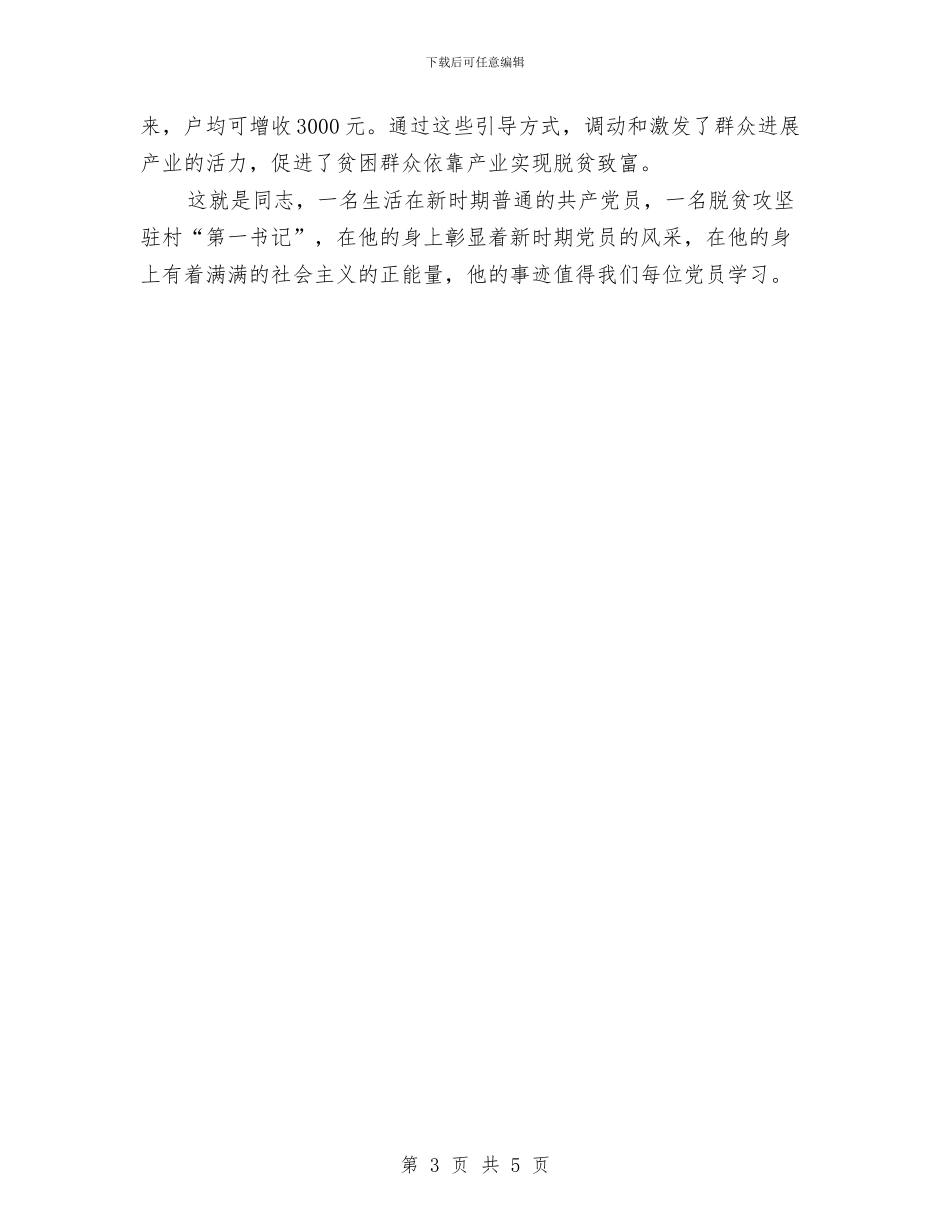 下载后可任意编辑

来，户均可增收3000元。通过这些引导方式，调动和激发了群众进展产业的活力，促进了贫困群众依靠产业实现脱贫致富。

这就是同志，一名生活在新时期普通的共产党员，一名脱贫攻坚驻村“第一书记”，在他的身上彰显着新时期党员的风采，在他的身上有着满满的社会主义的正能量，他的事迹值得我们每位党员学习。

第 3 页 共 5 页